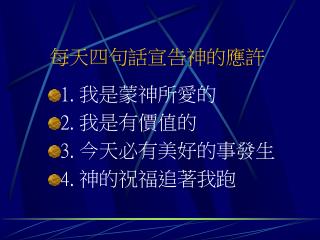 每天四句話宣告神的應許

1. 我是蒙神所愛的

2. 我是有價值的

3. 今天必有美好的事發生

4. 神的祝福追著我跑